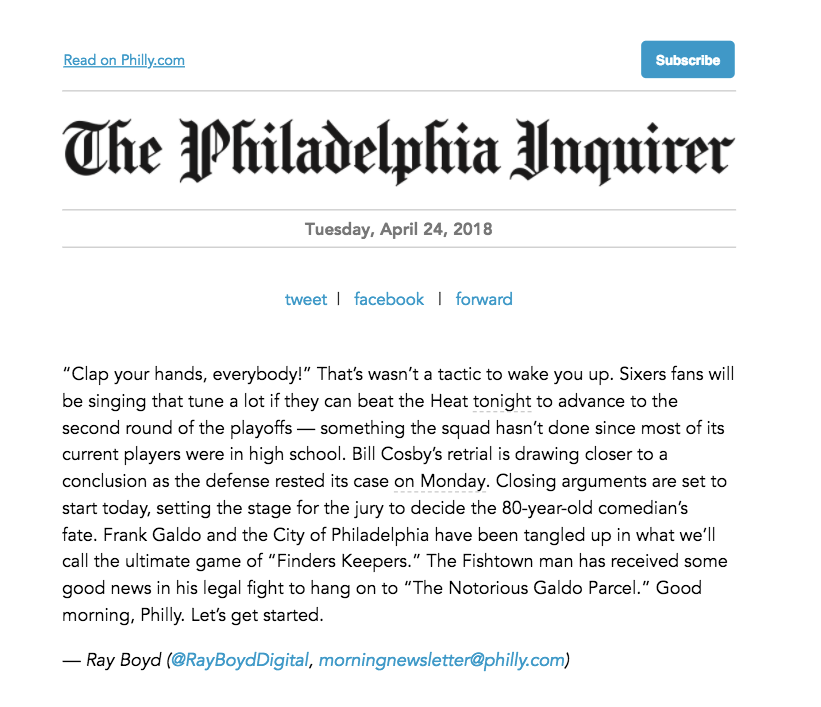 Read on Philly.com

Subscribe

The Philadelphia Inquirer

Tuesday, April 24, 2018

tweet | facebook | forward

“Clap your hands, everybody!” That’s wasn’t a tactic to wake you up. Sixers fans will be singing that tune a lot if they can beat the Heat tonight to advance to the second round of the playoffs — something the squad hasn’t done since most of its current players were in high school. Bill Cosby’s retrial is drawing closer to a conclusion as the defense rested its case on Monday. Closing arguments are set to start today, setting the stage for the jury to decide the 80-year-old comedian’s fate. Frank Galdo and the City of Philadelphia have been tangled up in what we’ll call the ultimate game of “Finders Keepers.” The Fishtown man has received some good news in his legal fight to hang on to “The Notorious Galdo Parcel.” Good morning, Philly. Let’s get started.

— Ray Boyd (@RayBoydDigital, morningnewsletter@philly.com)